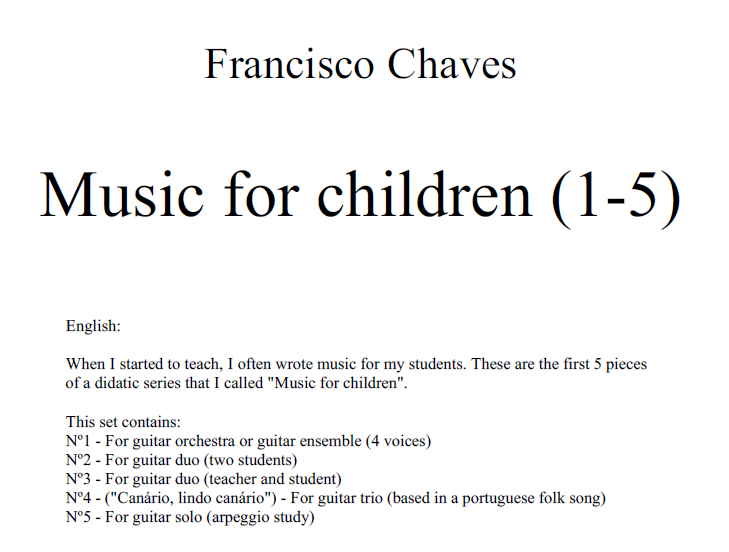 Francisco Chaves

Music for children (1-5)

English:

When I started to teach, I often wrote music for my students. These are the first 5 pieces of a didatic series that I called "Music for children".

This set contains:
Nº1 - For guitar orchestra or guitar ensemble (4 voices)
Nº2 - For guitar duo (two students)
Nº3 - For guitar duo (teacher and student)
Nº4 - ("Canário, lindo canário") - For guitar trio (based in a portuguese folk song)
Nº5 - For guitar solo (arpeggio study)